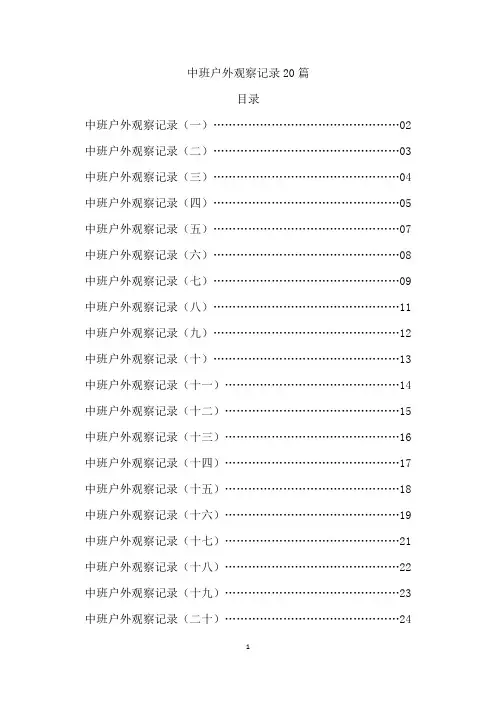 中班户外观察记录20篇

目录

中班户外观察记录（一）……………………………………………02

中班户外观察记录（二）……………………………………………03

中班户外观察记录（三）……………………………………………04

中班户外观察记录（四）……………………………………………05

中班户外观察记录（五）……………………………………………07

中班户外观察记录（六）……………………………………………08

中班户外观察记录（七）……………………………………………09

中班户外观察记录（八）……………………………………………11

中班户外观察记录（九）……………………………………………12

中班户外观察记录（十）……………………………………………13

中班户外观察记录（十一）…………………………………………14

中班户外观察记录（十二）…………………………………………15

中班户外观察记录（十三）…………………………………………16

中班户外观察记录（十四）…………………………………………17

中班户外观察记录（十五）…………………………………………18

中班户外观察记录（十六）…………………………………………19

中班户外观察记录（十七）…………………………………………21

中班户外观察记录（十八）…………………………………………22

中班户外观察记录（十九）…………………………………………23

中班户外观察记录（二十）…………………………………………24

1